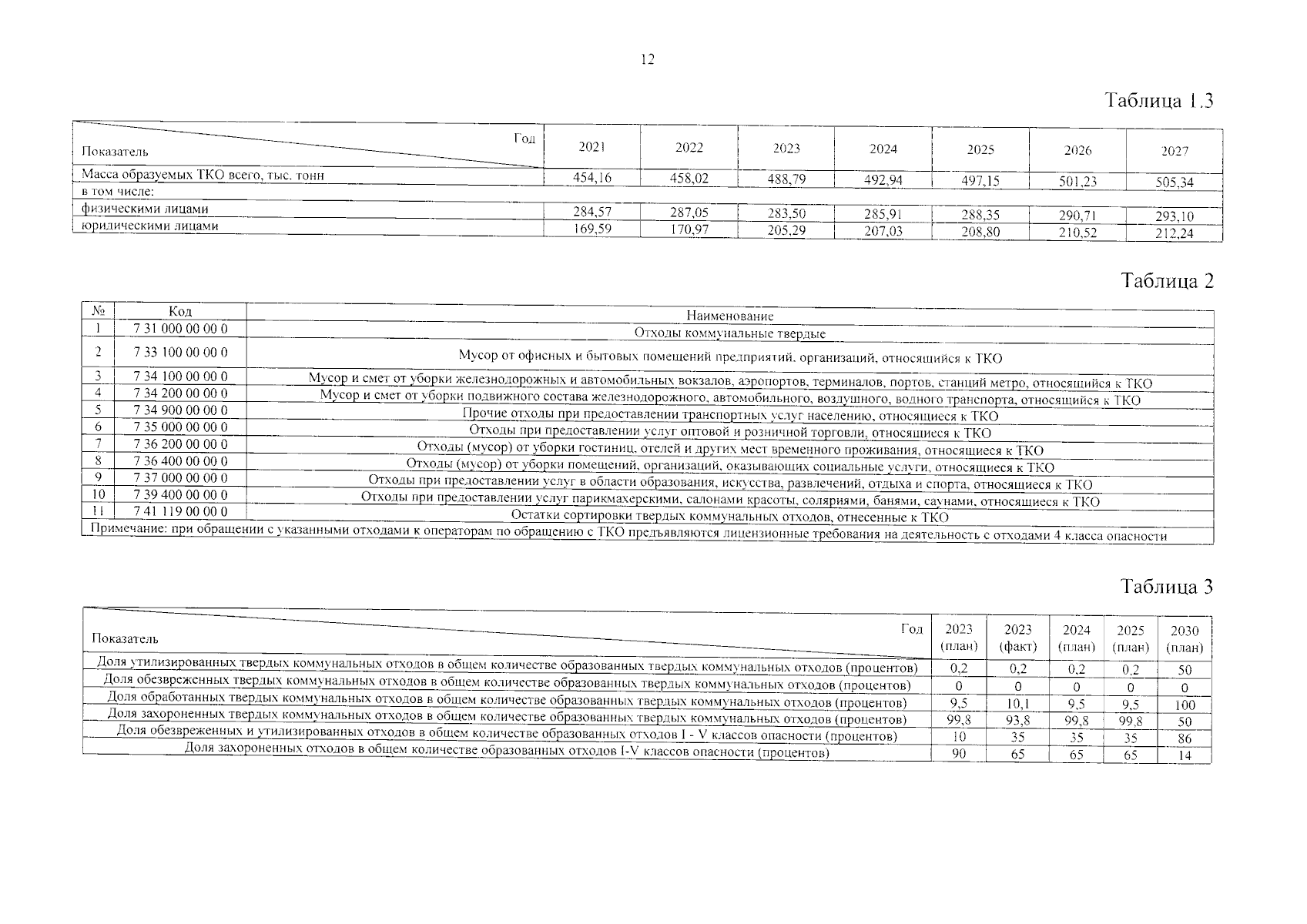 12

Таблица 1.3

| Год / Показатель | 2021 | 2022 | 2023 | 2024 | 2025 | 2026 | 2027 |
|---|---|---|---|---|---|---|---|
| Масса образуемых ТКО всего, тыс. тонн | 454,16 | 458,02 | 488,79 | 492,94 | 497,15 | 501,23 | 505,34 |
| в том числе: | | | | | | | |
| физическими лицами | 284,57 | 287,05 | 283,50 | 285,91 | 288,35 | 290,71 | 293,10 |
| юридическими лицами | 169,59 | 170,97 | 205,29 | 207,03 | 208,80 | 210,52 | 212,24 |

Таблица 2

| № | Код | Наименование |
|---|---|---|
| 1 | 7 31 000 00 00 0 | Отходы коммунальные твердые |
| 2 | 7 33 100 00 00 0 | Мусор от офисных и бытовых помещений предприятий, организаций, относящийся к ТКО |
| 3 | 7 34 100 00 00 0 | Мусор и смет от уборки железнодорожных и автомобильных вокзалов, аэропортов, терминалов, портов, станций метро, относящийся к ТКО |
| 4 | 7 34 200 00 00 0 | Мусор и смет от уборки подвижного состава железнодорожного, автомобильного, воздушного, водного транспорта, относящийся к ТКО |
| 5 | 7 34 900 00 00 0 | Прочие отходы при предоставлении транспортных услуг населению, относящиеся к ТКО |
| 6 | 7 35 000 00 00 0 | Отходы при предоставлении услуг оптовой и розничной торговли, относящиеся к ТКО |
| 7 | 7 36 200 00 00 0 | Отходы (мусор) от уборки гостиниц, отелей и других мест временного проживания, относящиеся к ТКО |
| 8 | 7 36 400 00 00 0 | Отходы (мусор) от уборки помещений, организаций, оказывающих социальные услуги, относящиеся к ТКО |
| 9 | 7 37 000 00 00 0 | Отходы при предоставлении услуг в области образования, искусства, развлечений, отдыха и спорта, относящиеся к ТКО |
| 10 | 7 39 400 00 00 0 | Отходы при предоставлении услуг парикмахерскими, салонами красоты, соляриями, банями, саунами, относящиеся к ТКО |
| 11 | 7 41 119 00 00 0 | Остатки сортировки твердых коммунальных отходов, отнесенные к ТКО |

Примечание: при обращении с указанными отходами к операторам по обращению с ТКО предъявляются лицензионные требования на деятельность с отходами 4 класса опасности

Таблица 3

| Год / Показатель | 2023 (план) | 2023 (факт) | 2024 (план) | 2025 (план) | 2030 (план) |
|---|---|---|---|---|---|
| Доля утилизированных твердых коммунальных отходов в общем количестве образованных твердых коммунальных отходов (процентов) | 0,2 | 0,2 | 0,2 | 0,2 | 50 |
| Доля обезвреженных твердых коммунальных отходов в общем количестве образованных твердых коммунальных отходов (процентов) | 0 | 0 | 0 | 0 | 0 |
| Доля обработанных твердых коммунальных отходов в общем количестве образованных твердых коммунальных отходов (процентов) | 9,5 | 10,1 | 9,5 | 9,5 | 100 |
| Доля захороненных твердых коммунальных отходов в общем количестве образованных твердых коммунальных отходов (процентов) | 99,8 | 93,8 | 99,8 | 99,8 | 50 |
| Доля обезвреженных и утилизированных отходов в общем количестве образованных отходов I - V классов опасности (процентов) | 10 | 35 | 35 | 35 | 86 |
| Доля захороненных отходов в общем количестве образованных отходов I-V классов опасности (процентов) | 90 | 65 | 65 | 65 | 14 |